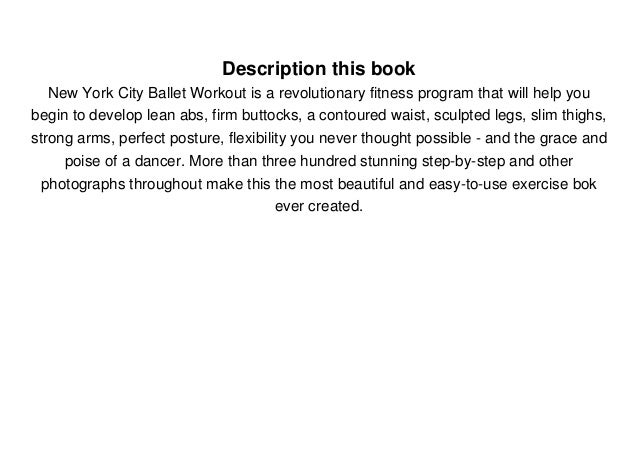 Description this book

New York City Ballet Workout is a revolutionary fitness program that will help you begin to develop lean abs, firm buttocks, a contoured waist, sculpted legs, slim thighs, strong arms, perfect posture, flexibility you never thought possible - and the grace and poise of a dancer. More than three hundred stunning step-by-step and other photographs throughout make this the most beautiful and easy-to-use exercise bok ever created.